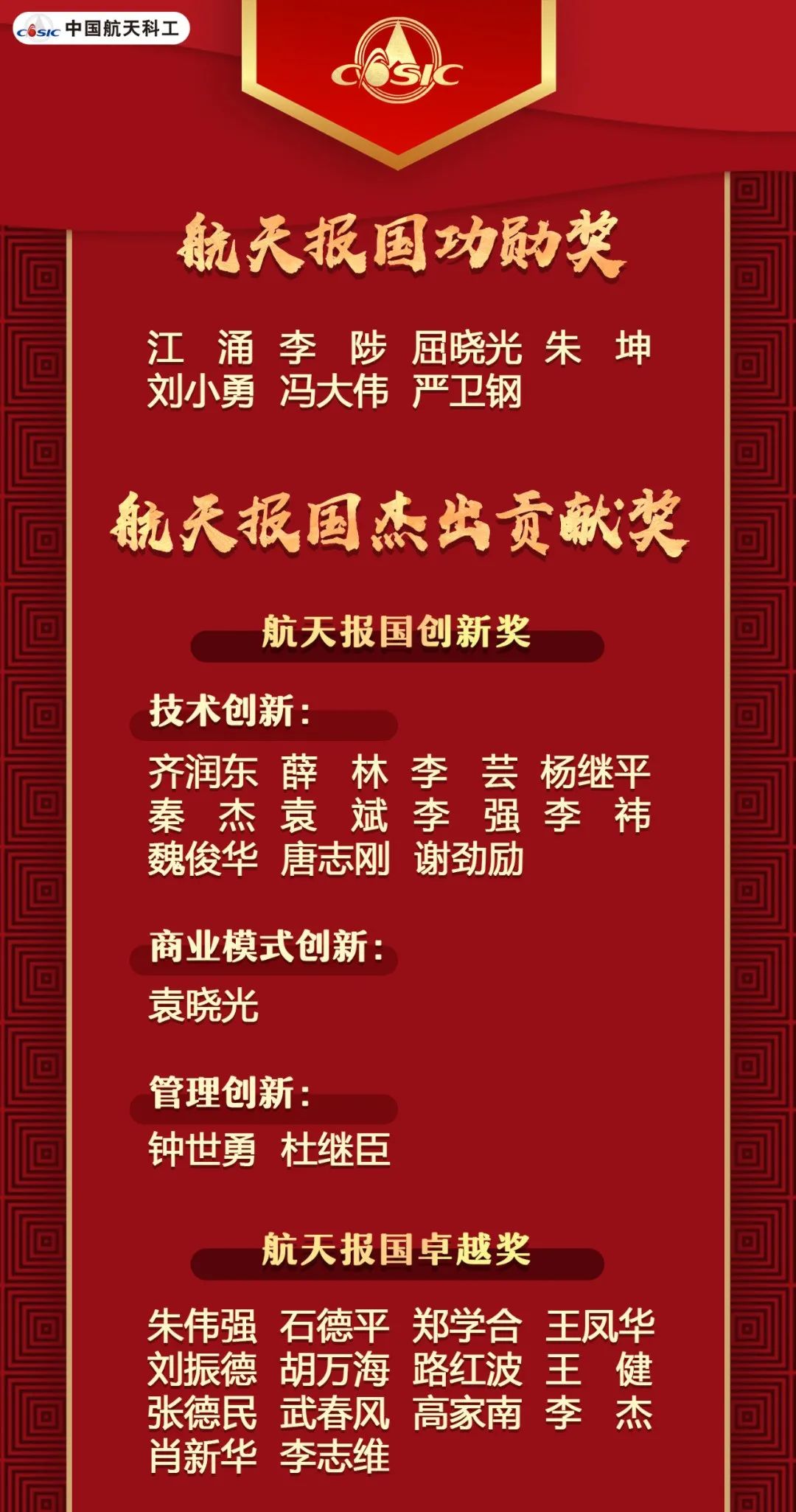 CASIC 中国航天科工

CASIC

航天报国功勋奖

江　涌 李　陟 屈晓光 朱　坤
刘小勇 冯大伟 严卫钢

航天报国杰出贡献奖

航天报国创新奖

技术创新：

齐润东 薛　林 李　芸 杨继平
秦　杰 袁　斌 李　强 李　祎
魏俊华 唐志刚 谢劲励

商业模式创新：

袁晓光

管理创新：

钟世勇 杜继臣

航天报国卓越奖

朱伟强 石德平 郑学合 王凤华
刘振德 胡万海 路红波 王　健
张德民 武春风 高家南 李　杰
肖新华 李志维